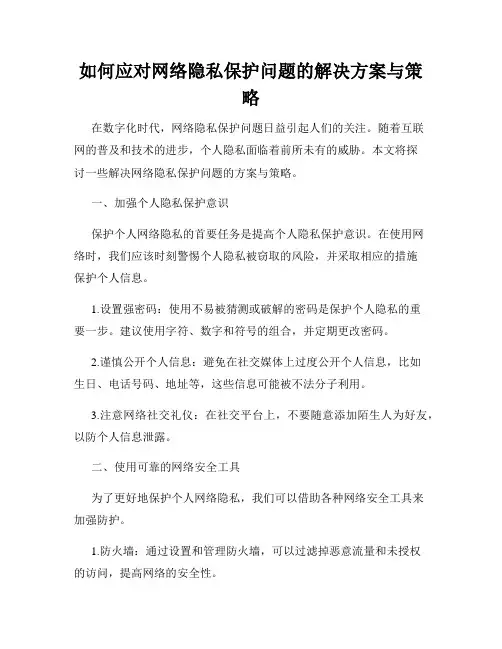 如何应对网络隐私保护问题的解决方案与策略

在数字化时代，网络隐私保护问题日益引起人们的关注。随着互联网的普及和技术的进步，个人隐私面临着前所未有的威胁。本文将探讨一些解决网络隐私保护问题的方案与策略。

一、加强个人隐私保护意识

保护个人网络隐私的首要任务是提高个人隐私保护意识。在使用网络时，我们应该时刻警惕个人隐私被窃取的风险，并采取相应的措施保护个人信息。

1.设置强密码：使用不易被猜测或破解的密码是保护个人隐私的重要一步。建议使用字符、数字和符号的组合，并定期更改密码。

2.谨慎公开个人信息：避免在社交媒体上过度公开个人信息，比如生日、电话号码、地址等，这些信息可能被不法分子利用。

3.注意网络社交礼仪：在社交平台上，不要随意添加陌生人为好友，以防个人信息泄露。

二、使用可靠的网络安全工具

为了更好地保护个人网络隐私，我们可以借助各种网络安全工具来加强防护。

1.防火墙：通过设置和管理防火墙，可以过滤掉恶意流量和未授权的访问，提高网络的安全性。